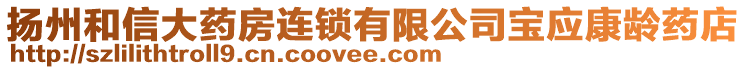 扬州和信大药房连锁有限公司宝应康龄药店
http://szlilithtroll9.cn.coovee.com